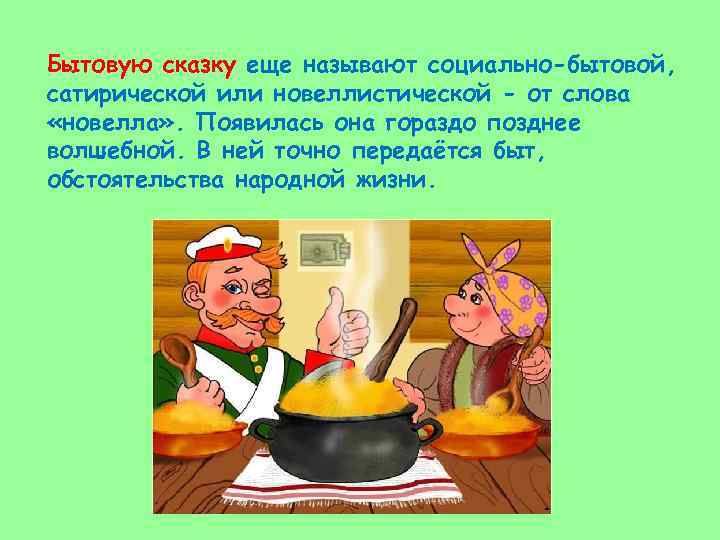 Бытовую сказку еще называют социально-бытовой, сатирической или новеллистической - от слова «новелла». Появилась она гораздо позднее волшебной. В ней точно передаётся быт, обстоятельства народной жизни.